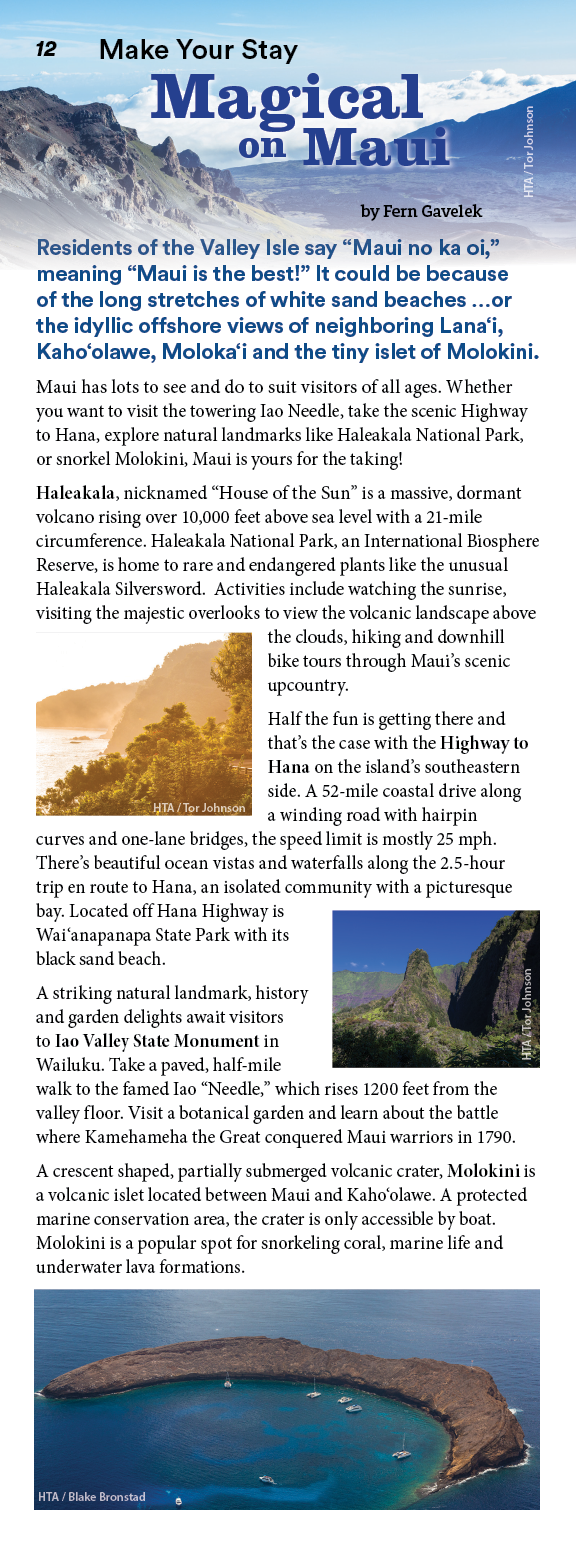 12 Make Your Stay

Magical on Maui

HTA / Tor Johnson

by Fern Gavelek

Residents of the Valley Isle say “Maui no ka oi,” meaning “Maui is the best!” It could be because of the long stretches of white sand beaches ...or the idyllic offshore views of neighboring Lana‘i, Kaho‘olawe, Moloka‘i and the tiny islet of Molokini.

Maui has lots to see and do to suit visitors of all ages. Whether you want to visit the towering Iao Needle, take the scenic Highway to Hana, explore natural landmarks like Haleakala National Park, or snorkel Molokini, Maui is yours for the taking!

Haleakala, nicknamed “House of the Sun” is a massive, dormant volcano rising over 10,000 feet above sea level with a 21-mile circumference. Haleakala National Park, an International Biosphere Reserve, is home to rare and endangered plants like the unusual Haleakala Silversword. Activities include watching the sunrise, visiting the majestic overlooks to view the volcanic landscape above the clouds, hiking and downhill bike tours through Maui’s scenic upcountry.

HTA / Tor Johnson

Half the fun is getting there and that’s the case with the Highway to Hana on the island’s southeastern side. A 52-mile coastal drive along a winding road with hairpin curves and one-lane bridges, the speed limit is mostly 25 mph. There’s beautiful ocean vistas and waterfalls along the 2.5-hour trip en route to Hana, an isolated community with a picturesque bay. Located off Hana Highway is Wai‘anapanapa State Park with its black sand beach.

HTA / Tor Johnson

A striking natural landmark, history and garden delights await visitors to Iao Valley State Monument in Wailuku. Take a paved, half-mile walk to the famed Iao “Needle,” which rises 1200 feet from the valley floor. Visit a botanical garden and learn about the battle where Kamehameha the Great conquered Maui warriors in 1790.

A crescent shaped, partially submerged volcanic crater, Molokini is a volcanic islet located between Maui and Kaho‘olawe. A protected marine conservation area, the crater is only accessible by boat. Molokini is a popular spot for snorkeling coral, marine life and underwater lava formations.

HTA / Blake Bronstad